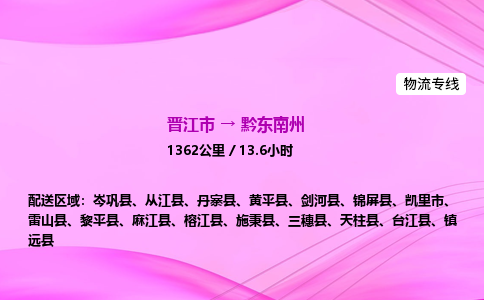 物流专线

晋江市 → 黔东南州

1362公里 / 13.6小时

配送区域：岑巩县、从江县、丹寨县、黄平县、剑河县、锦屏县、凯里市、雷山县、黎平县、麻江县、榕江县、施秉县、三穗县、天柱县、台江县、镇远县